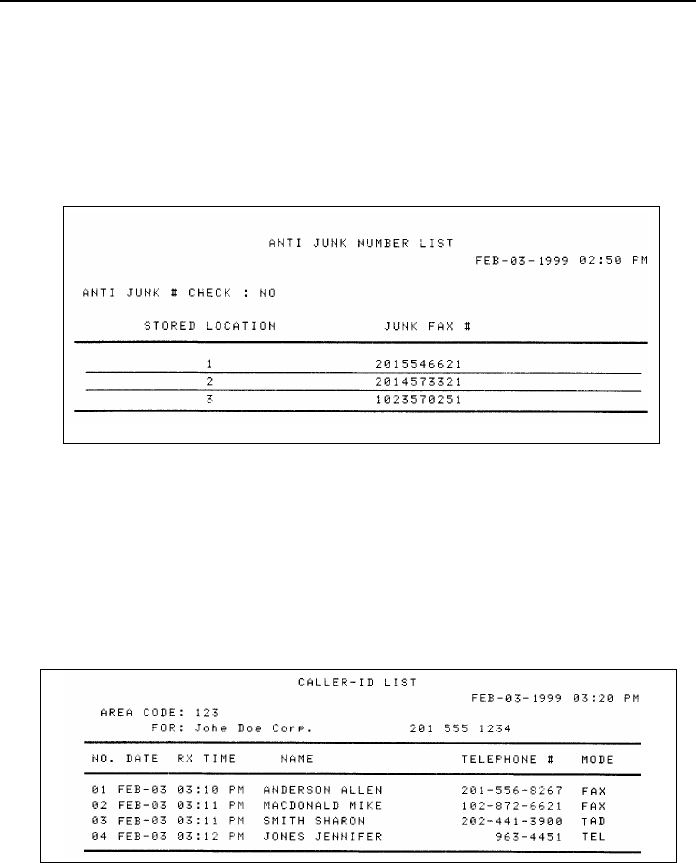 ANTI JUNK NUMBER LIST

FEB-03-1999 02:50 PM

ANTI JUNK # CHECK : NO

| STORED LOCATION | JUNK FAX # |
|---|---|
| 1 | 2015546621 |
| 2 | 2014573321 |
| 3 | 1023570251 |

CALLER-ID LIST

FEB-03-1999 03:20 PM

AREA CODE: 123

FOR: Johe Doe Corp. 201 555 1234

| NO. | DATE | RX TIME | NAME | TELEPHONE # | MODE |
|---|---|---|---|---|---|
| 01 | FEB-03 | 03:10 PM | ANDERSON ALLEN | 201-556-8267 | FAX |
| 02 | FEB-03 | 03:11 PM | MACDONALD MIKE | 102-872-6621 | FAX |
| 03 | FEB-03 | 03:11 PM | SMITH SHARON | 202-441-3900 | TAD |
| 04 | FEB-03 | 03:12 PM | JONES JENNIFER | 963-4451 | TEL |